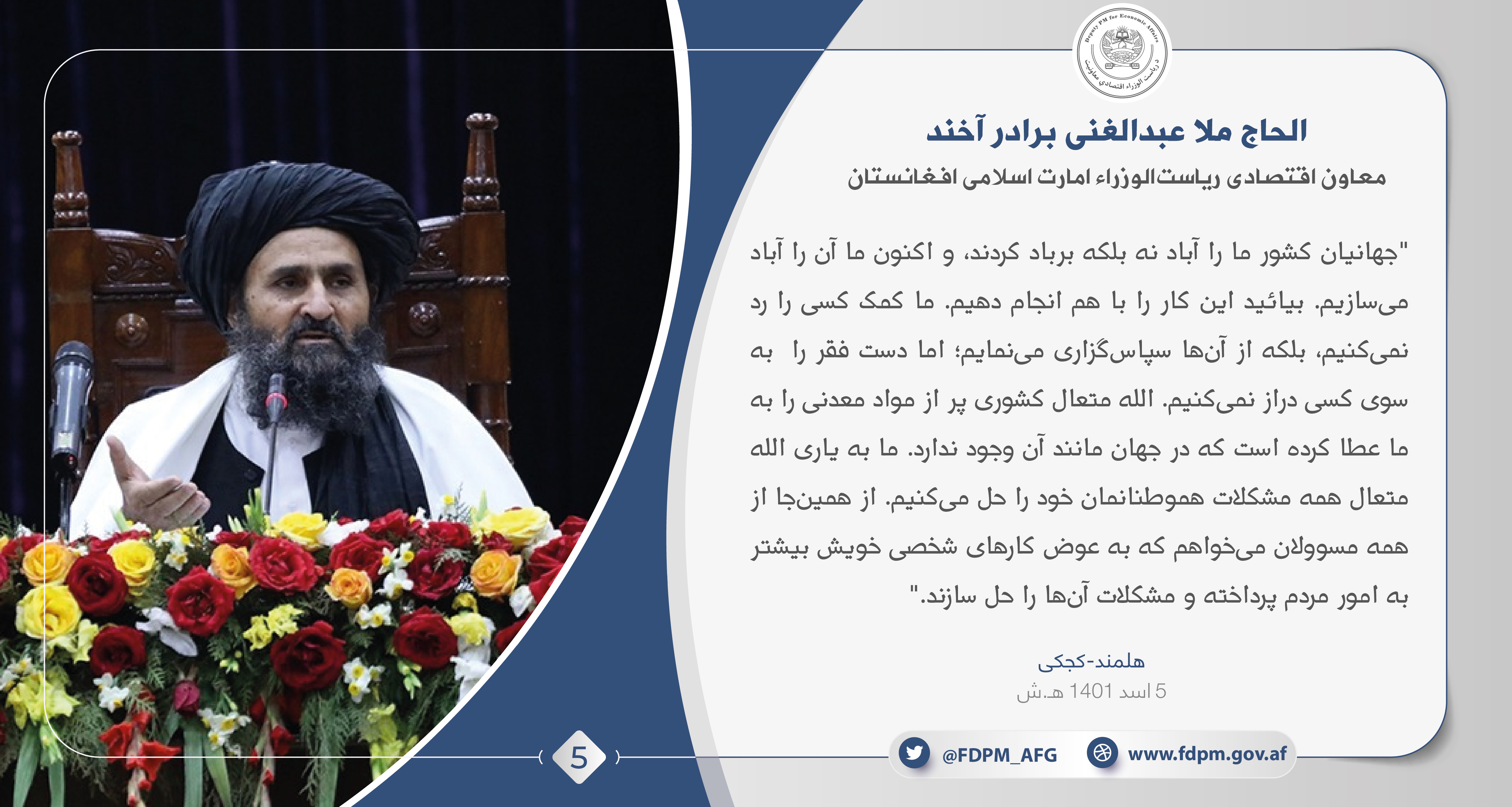 Deputy PM for Economic Affairs
د ریاست الوزراء اقتصادی معاونیت

الحاج ملا عبدالغنی برادر آخند

معاون اقتصادی ریاست‌الوزراء امارت اسلامی افغانستان

"جهانیان کشور ما را آباد نه بلکه برباد کردند، و اکنون ما آن را آباد می‌سازیم. بیائید این کار را با هم انجام دهیم. ما کمک کسی را رد نمی‌کنیم، بلکه از آن‌ها سپاس‌گزاری می‌نمایم؛ اما دست فقر را به سوی کسی دراز نمی‌کنیم. الله متعال کشوری پر از مواد معدنی را به ما عطا کرده است که در جهان مانند آن وجود ندارد. ما به یاری الله متعال همه مشکلات هموطنانمان خود را حل می‌کنیم. از همین‌جا از همه مسوولان می‌خواهم که به عوض کارهای شخصی خویش بیشتر به امور مردم پرداخته و مشکلات آن‌ها را حل سازند."

هلمند-کجکی
5 اسد 1401 هـ.ش

5

@FDPM_AFG
www.fdpm.gov.af